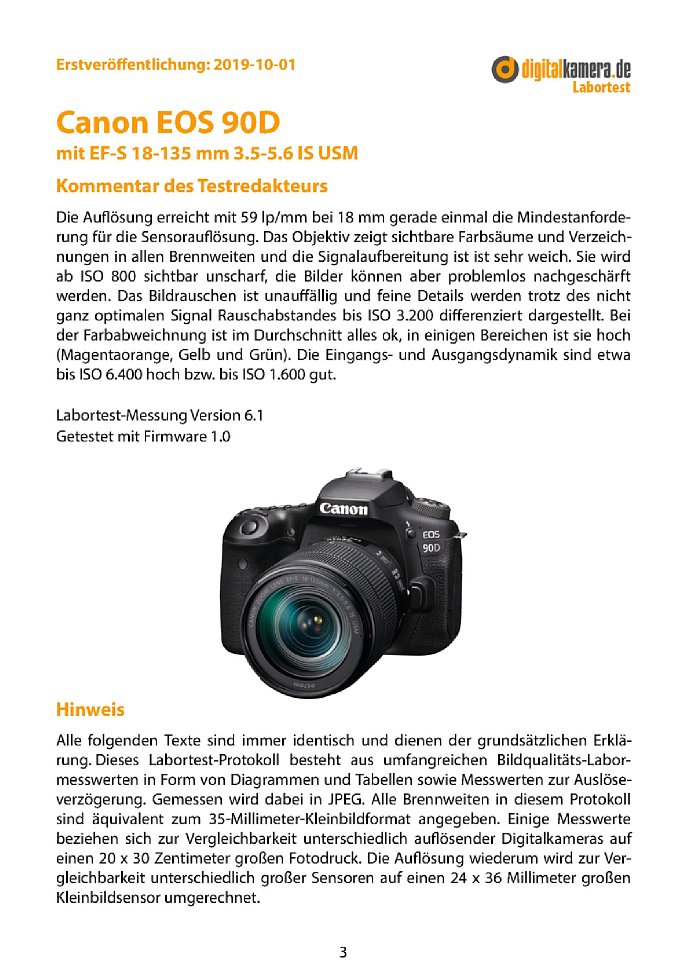 Erstveröffentlichung: 2019-10-01

digitalkamera.de
Labortest

Canon EOS 90D
mit EF-S 18-135 mm 3.5-5.6 IS USM

Kommentar des Testredakteurs

Die Auflösung erreicht mit 59 lp/mm bei 18 mm gerade einmal die Mindestanforderung für die Sensorauflösung. Das Objektiv zeigt sichtbare Farbsäume und Verzeichnungen in allen Brennweiten und die Signalaufbereitung ist ist sehr weich. Sie wird ab ISO 800 sichtbar unscharf, die Bilder können aber problemlos nachgeschärft werden. Das Bildrauschen ist unauffällig und feine Details werden trotz des nicht ganz optimalen Signal Rauschabstandes bis ISO 3.200 differenziert dargestellt. Bei der Farbabweichnung ist im Durchschnitt alles ok, in einigen Bereichen ist sie hoch (Magentaorange, Gelb und Grün). Die Eingangs- und Ausgangsdynamik sind etwa bis ISO 6.400 hoch bzw. bis ISO 1.600 gut.

Labortest-Messung Version 6.1
Getestet mit Firmware 1.0

Canon
EOS
90D

Hinweis

Alle folgenden Texte sind immer identisch und dienen der grundsätzlichen Erklärung. Dieses Labortest-Protokoll besteht aus umfangreichen Bildqualitäts-Labormesswerten in Form von Diagrammen und Tabellen sowie Messwerten zur Auslöseverzögerung. Gemessen wird dabei in JPEG. Alle Brennweiten in diesem Protokoll sind äquivalent zum 35-Millimeter-Kleinbildformat angegeben. Einige Messwerte beziehen sich zur Vergleichbarkeit unterschiedlich auflösender Digitalkameras auf einen 20 x 30 Zentimeter großen Fotodruck. Die Auflösung wiederum wird zur Vergleichbarkeit unterschiedlich großer Sensoren auf einen 24 x 36 Millimeter großen Kleinbildsensor umgerechnet.

3